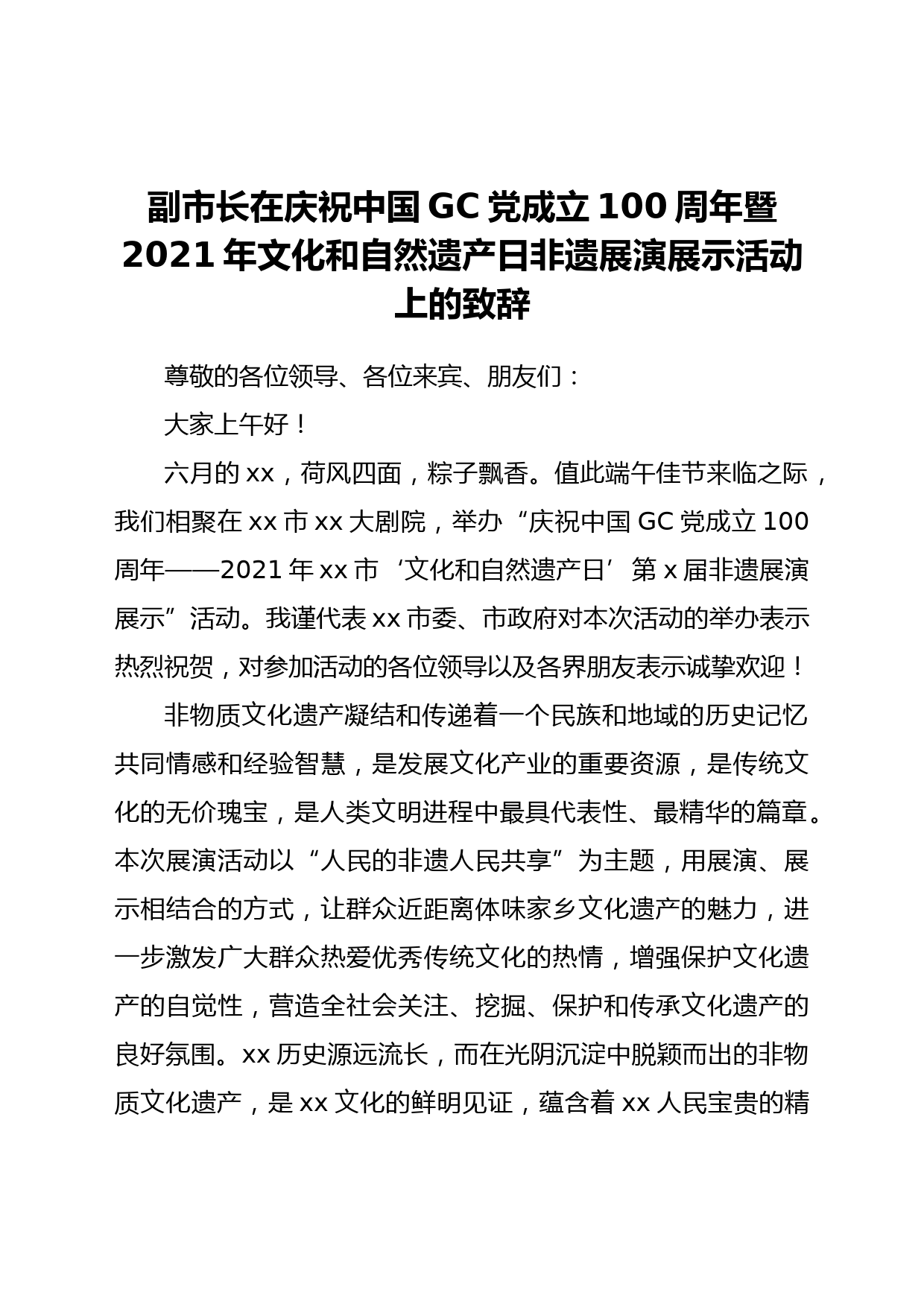 副市长在庆祝中国GC党成立100周年暨2021年文化和自然遗产日非遗展演展示活动上的致辞

尊敬的各位领导、各位来宾、朋友们：

大家上午好！

六月的xx，荷风四面，粽子飘香。值此端午佳节来临之际，我们相聚在xx市xx大剧院，举办“庆祝中国GC党成立100周年——2021年xx市‘文化和自然遗产日’第x届非遗展演展示”活动。我谨代表xx市委、市政府对本次活动的举办表示热烈祝贺，对参加活动的各位领导以及各界朋友表示诚挚欢迎！

非物质文化遗产凝结和传递着一个民族和地域的历史记忆共同情感和经验智慧，是发展文化产业的重要资源，是传统文化的无价瑰宝，是人类文明进程中最具代表性、最精华的篇章。本次展演活动以“人民的非遗人民共享”为主题，用展演、展示相结合的方式，让群众近距离体味家乡文化遗产的魅力，进一步激发广大群众热爱优秀传统文化的热情，增强保护文化遗产的自觉性，营造全社会关注、挖掘、保护和传承文化遗产的良好氛围。xx历史源远流长，而在光阴沉淀中脱颖而出的非物质文化遗产，是xx文化的鲜明见证，蕴含着xx人民宝贵的精